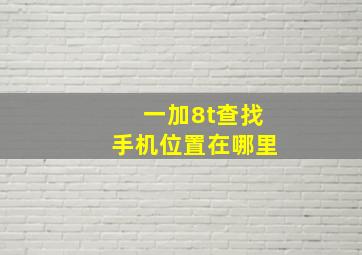 一加8t查找
手机位置在哪里